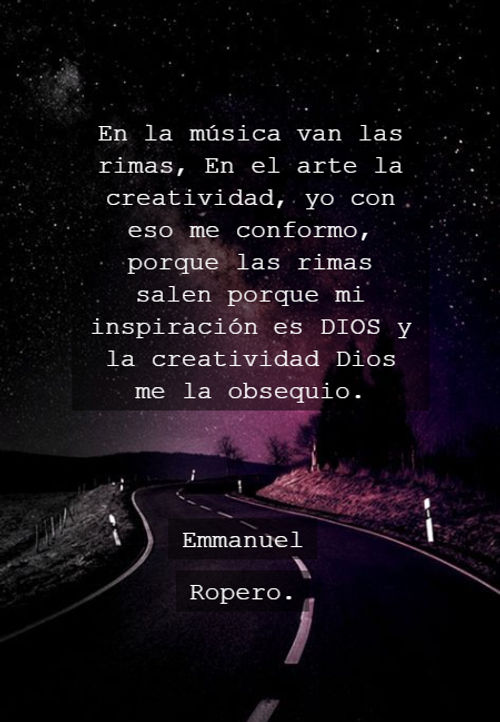 En la música van las rimas, En el arte la creatividad, yo con eso me conformo, porque las rimas salen porque mi inspiración es DIOS y la creatividad Dios me la obsequio.

Emmanuel

Ropero.